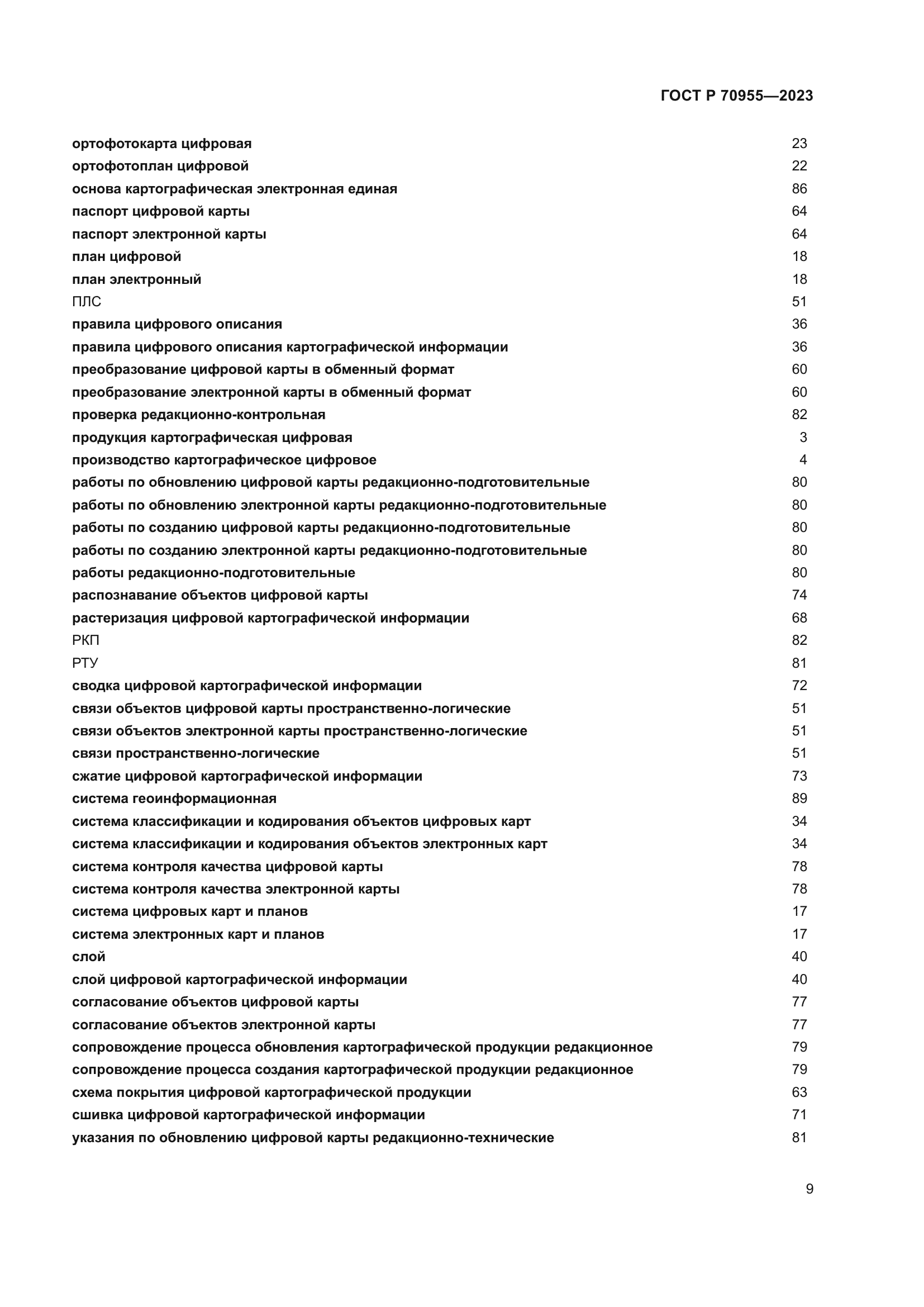 ГОСТ Р 70955—2023

ортофотокарта цифровая 23
ортофотоплан цифровой 22
основа картографическая электронная единая 86
паспорт цифровой карты 64
паспорт электронной карты 64
план цифровой 18
план электронный 18
ПЛС 51
правила цифрового описания 36
правила цифрового описания картографической информации 36
преобразование цифровой карты в обменный формат 60
преобразование электронной карты в обменный формат 60
проверка редакционно-контрольная 82
продукция картографическая цифровая 3
производство картографическое цифровое 4
работы по обновлению цифровой карты редакционно-подготовительные 80
работы по обновлению электронной карты редакционно-подготовительные 80
работы по созданию цифровой карты редакционно-подготовительные 80
работы по созданию электронной карты редакционно-подготовительные 80
работы редакционно-подготовительные 80
распознавание объектов цифровой карты 74
растеризация цифровой картографической информации 68
РКП 82
РТУ 81
сводка цифровой картографической информации 72
связи объектов цифровой карты пространственно-логические 51
связи объектов электронной карты пространственно-логические 51
связи пространственно-логические 51
сжатие цифровой картографической информации 73
система геоинформационная 89
система классификации и кодирования объектов цифровых карт 34
система классификации и кодирования объектов электронных карт 34
система контроля качества цифровой карты 78
система контроля качества электронной карты 78
система цифровых карт и планов 17
система электронных карт и планов 17
слой 40
слой цифровой картографической информации 40
согласование объектов цифровой карты 77
согласование объектов электронной карты 77
сопровождение процесса обновления картографической продукции редакционное 79
сопровождение процесса создания картографической продукции редакционное 79
схема покрытия цифровой картографической продукции 63
сшивка цифровой картографической информации 71
указания по обновлению цифровой карты редакционно-технические 81

9